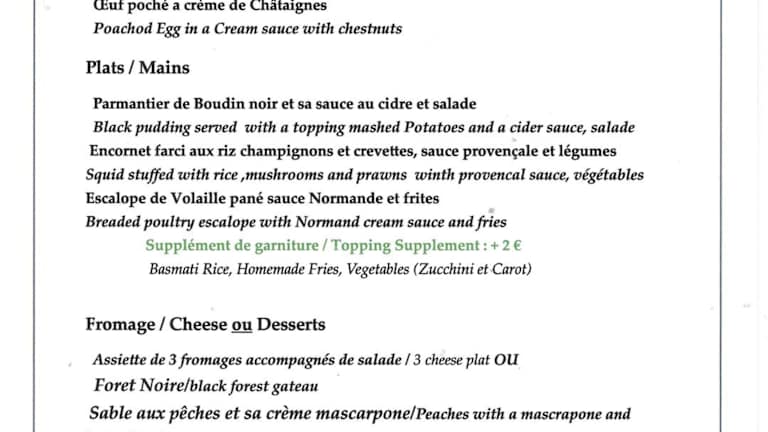 Œuf poché a crème de Châtaignes
Poachod Egg in a Cream sauce with chestnuts

Plats / Mains

Parmantier de Boudin noir et sa sauce au cidre et salade
Black pudding served with a topping mashed Potatoes and a cider sauce, salade
Encornet farci aux riz champignons et crevettes, sauce provençale et légumes
Squid stuffed with rice ,mushrooms and prawns winth provencal sauce, végétables
Escalope de Volaille pané sauce Normande et frites
Breaded poultry escalope with Normand cream sauce and fries
Supplément de garniture / Topping Supplement : + 2 €
Basmati Rice, Homemade Fries, Vegetables (Zucchini et Carot)

Fromage / Cheese ou Desserts

Assiette de 3 fromages accompagnés de salade / 3 cheese plat OU
Foret Noire/black forest gateau
Sable aux pêches et sa crème mascarpone/Peaches with a mascrapone and